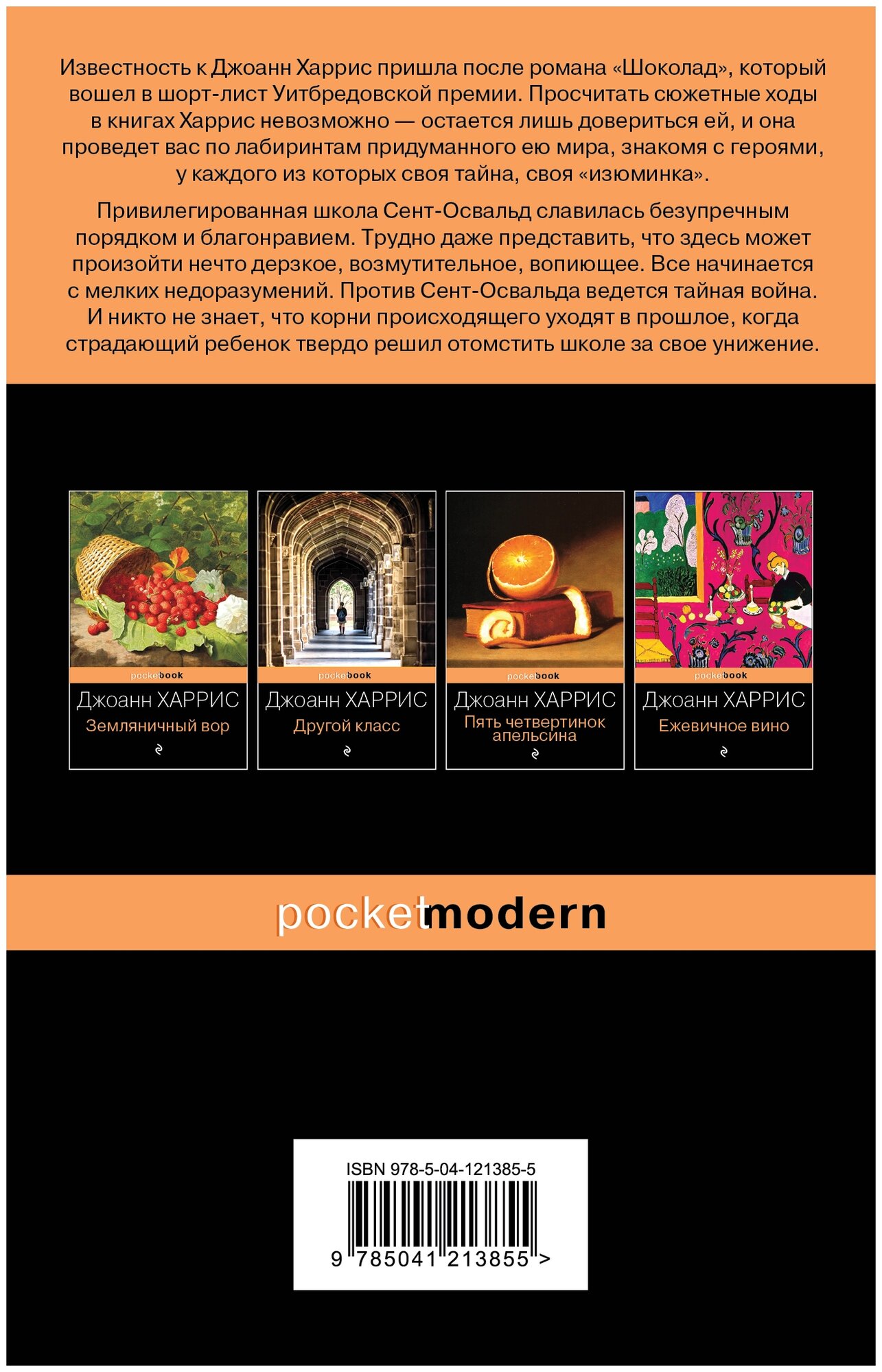 Известность к Джоанн Харрис пришла после романа «Шоколад», который вошел в шорт-лист Уитбредовской премии. Просчитать сюжетные ходы в книгах Харрис невозможно — остается лишь довериться ей, и она проведет вас по лабиринтам придуманного ею мира, знакомя с героями, у каждого из которых своя тайна, своя «изюминка».

Привилегированная школа Сент-Освальд славилась безупречным порядком и благонравием. Трудно даже представить, что здесь может произойти нечто дерзкое, возмутительное, вопиющее. Все начинается с мелких недоразумений. Против Сент-Освальда ведется тайная война. И никто не знает, что корни происходящего уходят в прошлое, когда страдающий ребенок твердо решил отомстить школе за свое унижение.

pocketbook
Джоанн ХАРРИС
Земляничный вор

pocketbook
Джоанн ХАРРИС
Другой класс

pocketbook
Джоанн ХАРРИС
Пять четвертинок апельсина

pocketbook
Джоанн ХАРРИС
Ежевичное вино

pocketmodern

ISBN 978-5-04-121385-5
9 785041 213855 >